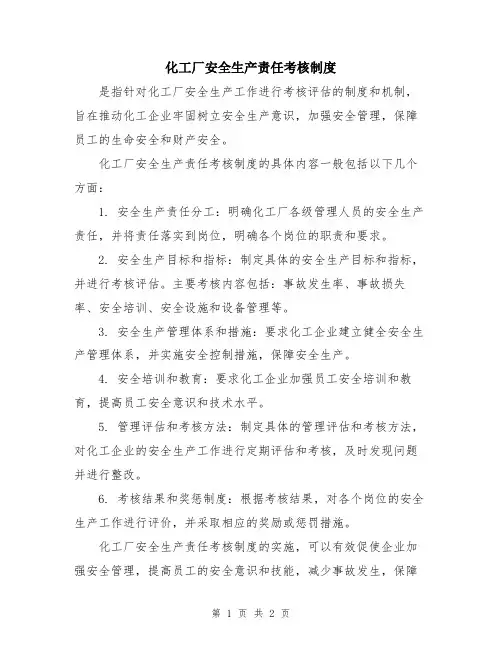 化工厂安全生产责任考核制度

是指针对化工厂安全生产工作进行考核评估的制度和机制，旨在推动化工企业牢固树立安全生产意识，加强安全管理，保障员工的生命安全和财产安全。

化工厂安全生产责任考核制度的具体内容一般包括以下几个方面：

1. 安全生产责任分工：明确化工厂各级管理人员的安全生产责任，并将责任落实到岗位，明确各个岗位的职责和要求。

2. 安全生产目标和指标：制定具体的安全生产目标和指标，并进行考核评估。主要考核内容包括：事故发生率、事故损失率、安全培训、安全设施和设备管理等。

3. 安全生产管理体系和措施：要求化工企业建立健全安全生产管理体系，并实施安全控制措施，保障安全生产。

4. 安全培训和教育：要求化工企业加强员工安全培训和教育，提高员工安全意识和技术水平。

5. 管理评估和考核方法：制定具体的管理评估和考核方法，对化工企业的安全生产工作进行定期评估和考核，及时发现问题并进行整改。

6. 考核结果和奖惩制度：根据考核结果，对各个岗位的安全生产工作进行评价，并采取相应的奖励或惩罚措施。

化工厂安全生产责任考核制度的实施，可以有效促使企业加强安全管理，提高员工的安全意识和技能，减少事故发生，保障

第 1 页 共 2 页